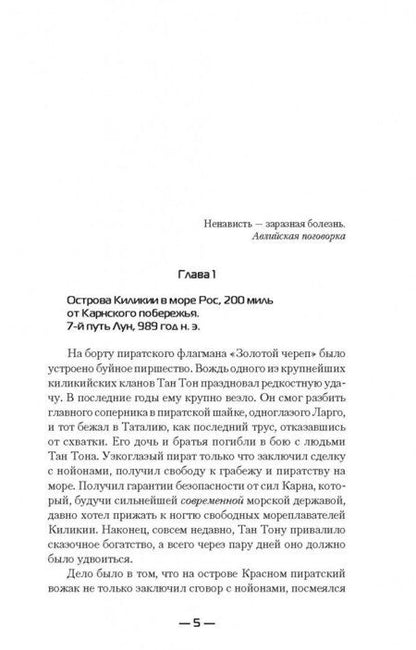 Ненависть — заразная болезнь.
Авлийская поговорка

Глава 1

Острова Киликии в море Рос, 200 миль от Карнского побережья.
7-й путь Лун, 989 год н. э.

На борту пиратского флагмана «Золотой череп» было устроено буйное пиршество. Вождь одного из крупнейших киликийских кланов Тан Тон праздновал редкостную удачу. В последние годы ему крупно везло. Он смог разбить главного соперника в пиратской шайке, одноглазого Ларго, и тот бежал в Таталию, как последний трус, отказавшись от схватки. Его дочь и братья погибли в бою с людьми Тан Тона. Узкоглазый пират только что заключил сделку с нойонами, получил свободу к грабежу и пиратству на море. Получил гарантии безопасности от сил Карна, который, будучи сильнейшей современной морской державой, давно хотел прижать к ногтю свободных мореплавателей Киликии. Наконец, совсем недавно, Тан Тону привалило сказочное богатство, а всего через пару дней оно должно было удвоиться.

Дело было в том, что на острове Красном пиратский вожак не только заключил сговор с нойонами, посмеялся

— 5 —